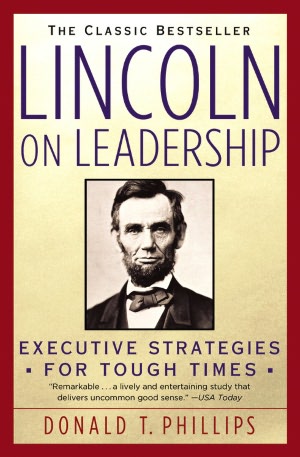 THE CLASSIC BESTSELLER

LINCOLN
ON LEADERSHIP

EXECUTIVE STRATEGIES
▪ FOR TOUGH TIMES ▪

"Remarkable . . . a lively and entertaining study that delivers uncommon good sense." —USA Today

DONALD T. PHILLIPS